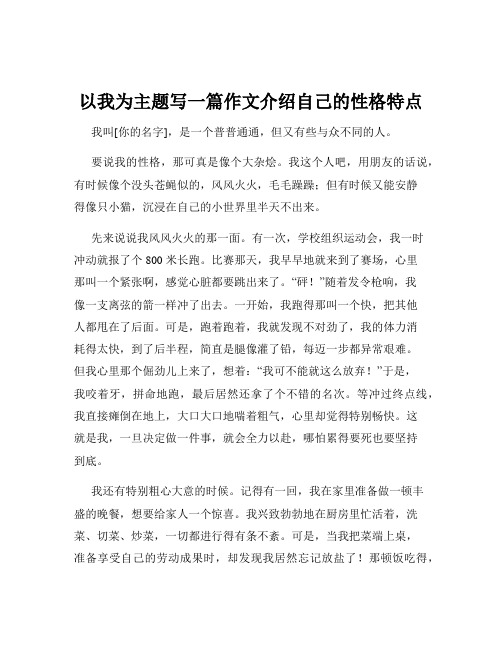 以我为主题写一篇作文介绍自己的性格特点

我叫[你的名字]，是一个普普通通，但又有些与众不同的人。

要说我的性格，那可真是像个大杂烩。我这个人吧，用朋友的话说，有时候像个没头苍蝇似的，风风火火，毛毛躁躁；但有时候又能安静得像只小猫，沉浸在自己的小世界里半天不出来。

先来说说我风风火火的那一面。有一次，学校组织运动会，我一时冲动就报了个 800 米长跑。比赛那天，我早早地就来到了赛场，心里那叫一个紧张啊，感觉心脏都要跳出来了。“砰！”随着发令枪响，我像一支离弦的箭一样冲了出去。一开始，我跑得那叫一个快，把其他人都甩在了后面。可是，跑着跑着，我就发现不对劲了，我的体力消耗得太快，到了后半程，简直是腿像灌了铅，每迈一步都异常艰难。但我心里那个倔劲儿上来了，想着：“我可不能就这么放弃！”于是，我咬着牙，拼命地跑，最后居然还拿了个不错的名次。等冲过终点线，我直接瘫倒在地上，大口大口地喘着粗气，心里却觉得特别畅快。这就是我，一旦决定做一件事，就会全力以赴，哪怕累得要死也要坚持到底。

我还有特别粗心大意的时候。记得有一回，我在家里准备做一顿丰盛的晚餐，想要给家人一个惊喜。我兴致勃勃地在厨房里忙活着，洗菜、切菜、炒菜，一切都进行得有条不紊。可是，当我把菜端上桌，准备享受自己的劳动成果时，却发现我居然忘记放盐了！那顿饭吃得，